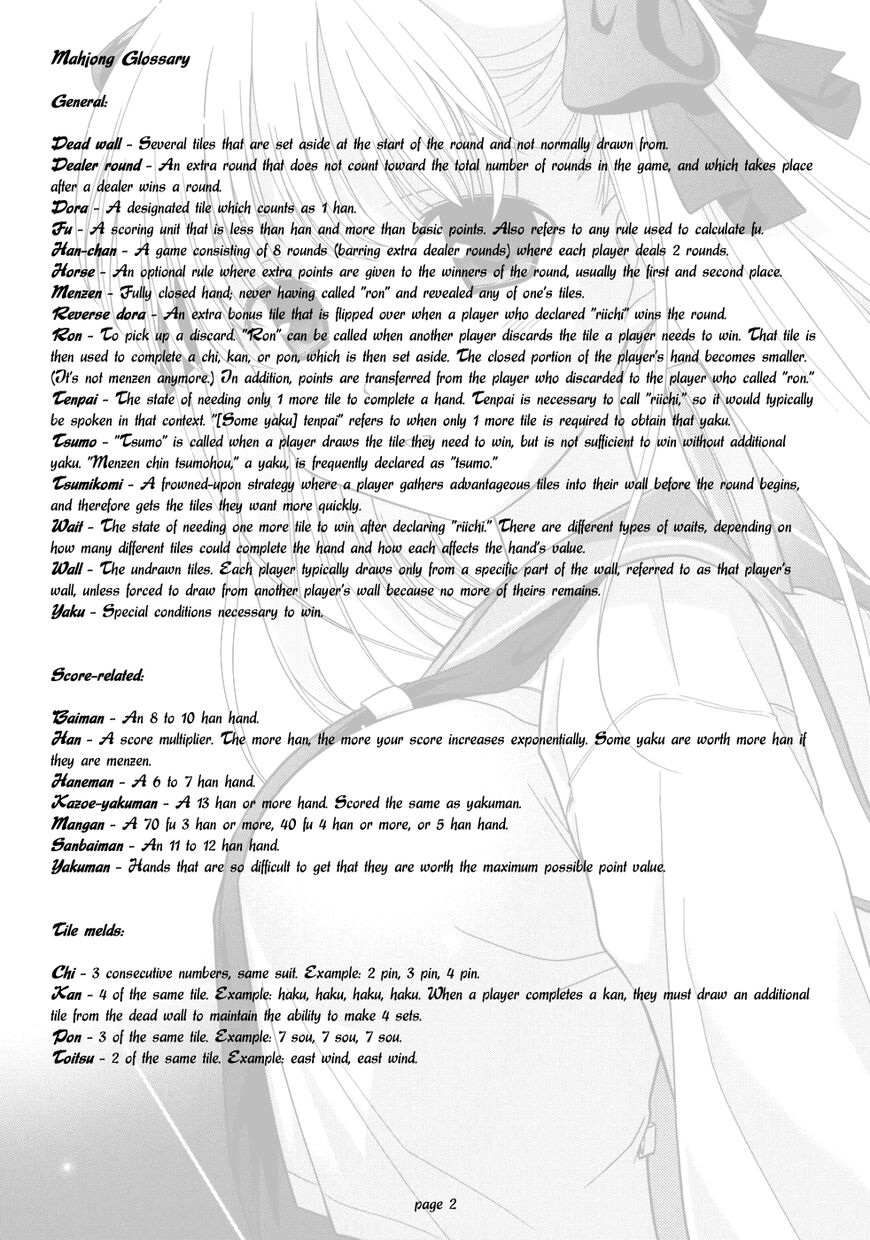 Mahjong Glossary

General:

Dead wall - Several tiles that are set aside at the start of the round and not normally drawn from.
Dealer round - An extra round that does not count toward the total number of rounds in the game, and which takes place after a dealer wins a round.
Dora - A designated tile which counts as 1 han.
Fu - A scoring unit that is less than han and more than basic points. Also refers to any rule used to calculate fu.
Han-chan - A game consisting of 8 rounds (barring extra dealer rounds) where each player deals 2 rounds.
Horse - An optional rule where extra points are given to the winners of the round, usually the first and second place.
Menzen - Fully closed hand; never having called "ron" and revealed any of one's tiles.
Reverse dora - An extra bonus tile that is flipped over when a player who declared "riichi" wins the round.
Ron - To pick up a discard. "Ron" can be called when another player discards the tile a player needs to win. That tile is then used to complete a chi, kan, or pon, which is then set aside. The closed portion of the player's hand becomes smaller. (It's not menzen anymore.) In addition, points are transferred from the player who discarded to the player who called "ron."
Tenpai - The state of needing only 1 more tile to complete a hand. Tenpai is necessary to call "riichi," so it would typically be spoken in that context. "[Some yaku] tenpai" refers to when only 1 more tile is required to obtain that yaku.
Tsumo - "Tsumo" is called when a player draws the tile they need to win, but is not sufficient to win without additional yaku. "Menzen chin tsumohou," a yaku, is frequently declared as "tsumo."
Tsumikomi - A frowned-upon strategy where a player gathers advantageous tiles into their wall before the round begins, and therefore gets the tiles they want more quickly.
Wait - The state of needing one more tile to win after declaring "riichi." There are different types of waits, depending on how many different tiles could complete the hand and how each affects the hand's value.
Wall - The undrawn tiles. Each player typically draws only from a specific part of the wall, referred to as that player's wall, unless forced to draw from another player's wall because no more of theirs remains.
Yaku - Special conditions necessary to win.

Score-related:

Baiman - An 8 to 10 han hand.
Han - A score multiplier. The more han, the more your score increases exponentially. Some yaku are worth more han if they are menzen.
Haneman - A 6 to 7 han hand.
Kazoe-yakuman - A 13 han or more hand. Scored the same as yakuman.
Mangan - A 70 fu 3 han or more, 40 fu 4 han or more, or 5 han hand.
Sanbaiman - An 11 to 12 han hand.
Yakuman - Hands that are so difficult to get that they are worth the maximum possible point value.

Tile melds:

Chi - 3 consecutive numbers, same suit. Example: 2 pin, 3 pin, 4 pin.
Kan - 4 of the same tile. Example: haku, haku, haku, haku. When a player completes a kan, they must draw an additional tile from the dead wall to maintain the ability to make 4 sets.
Pon - 3 of the same tile. Example: 7 sou, 7 sou, 7 sou.
Toitsu - 2 of the same tile. Example: east wind, east wind.

page 2